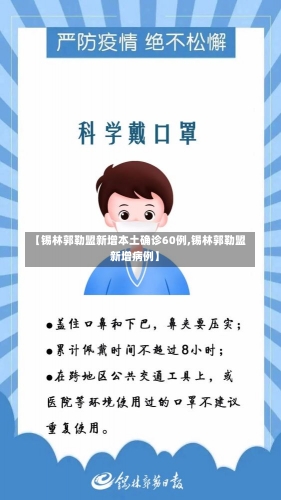 严防疫情 绝不松懈

科学戴口罩

【锡林郭勒盟新增本土确诊60例,锡林郭勒盟新增病例】

●盖住口鼻和下巴，鼻夹要压实；

●累计佩戴时间不超过8小时；

●在跨地区公共交通工具上，或医院等环境使用过的口罩不建议重复使用。

锡林郭勒日报